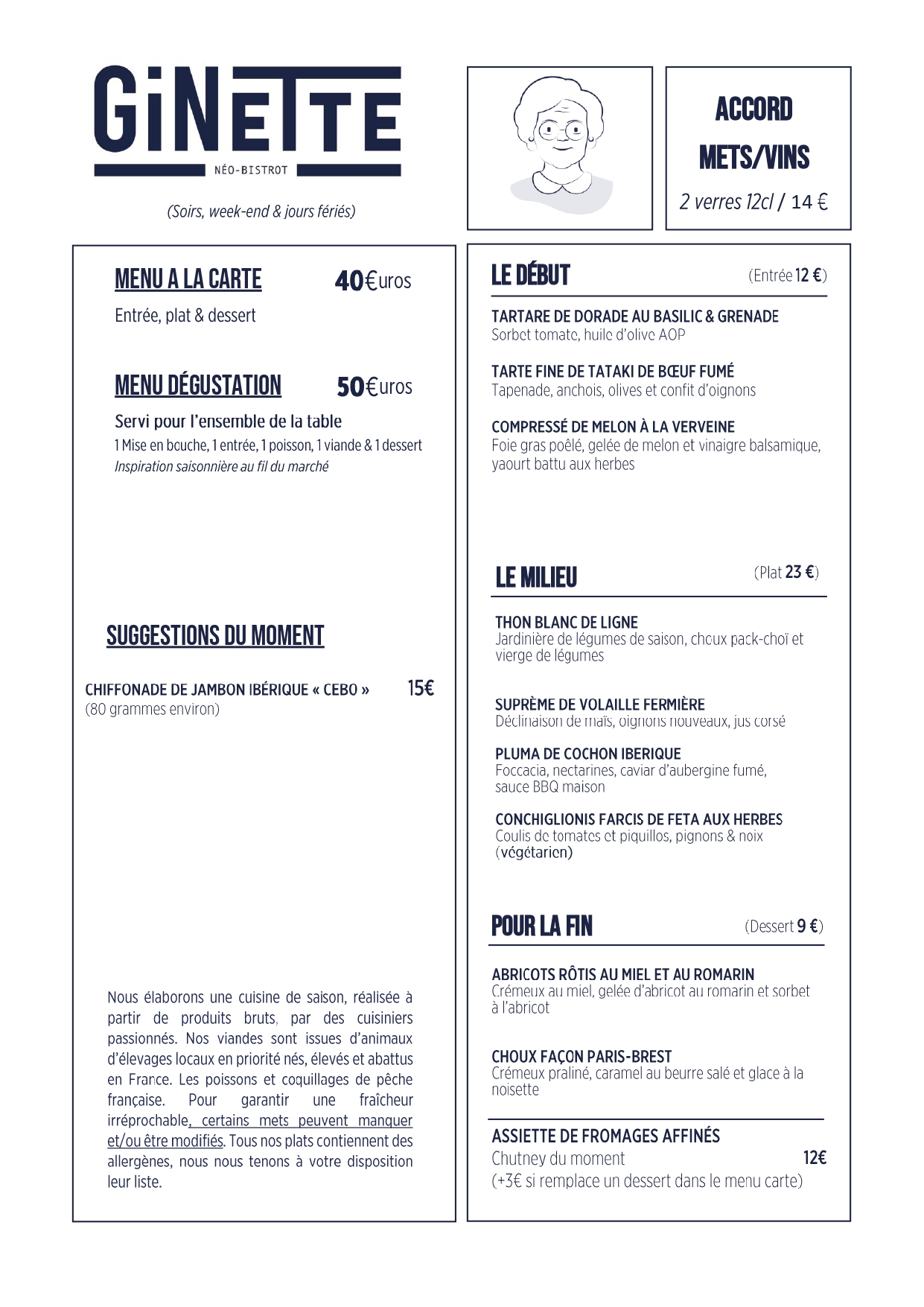 GiNETTE
NÉO-BISTROT

(Soirs, week-end & jours fériés)

ACCORD
METS/VINS
2 verres 12cl / 14 €

MENU A LA CARTE 40€uros
Entrée, plat & dessert

MENU DÉGUSTATION 50€uros
Servi pour l'ensemble de la table
1 Mise en bouche, 1 entrée, 1 poisson, 1 viande & 1 dessert
Inspiration saisonnière au fil du marché

SUGGESTIONS DU MOMENT

CHIFFONADE DE JAMBON IBÉRIQUE « CEBO » 15€
(80 grammes environ)

Nous élaborons une cuisine de saison, réalisée à partir de produits bruts, par des cuisiniers passionnés. Nos viandes sont issues d'animaux d'élevages locaux en priorité nés, élevés et abattus en France. Les poissons et coquillages de pêche française. Pour garantir une fraîcheur irréprochable, certains mets peuvent manquer et/ou être modifiés. Tous nos plats contiennent des allergènes, nous nous tenons à votre disposition leur liste.

LE DÉBUT (Entrée 12 €)

TARTARE DE DORADE AU BASILIC & GRENADE
Sorbet tomate, huile d'olive AOP

TARTE FINE DE TATAKI DE BŒUF FUMÉ
Tapenade, anchois, olives et confit d'oignons

COMPRESSÉ DE MELON À LA VERVEINE
Foie gras poêlé, gelée de melon et vinaigre balsamique, yaourt battu aux herbes

LE MILIEU (Plat 23 €)

THON BLANC DE LIGNE
Jardinière de légumes de saison, choux pack-choï et vierge de légumes

SUPRÈME DE VOLAILLE FERMIÈRE
Déclinaison de maïs, oignons nouveaux, jus corsé

PLUMA DE COCHON IBERIQUE
Foccacia, nectarines, caviar d'aubergine fumé, sauce BBQ maison

CONCHIGLIONIS FARCIS DE FETA AUX HERBES
Coulis de tomates et piquillos, pignons & noix (végétarien)

POUR LA FIN (Dessert 9 €)

ABRICOTS RÔTIS AU MIEL ET AU ROMARIN
Crémeux au miel, gelée d'abricot au romarin et sorbet à l'abricot

CHOUX FAÇON PARIS-BREST
Crémeux praliné, caramel au beurre salé et glace à la noisette

ASSIETTE DE FROMAGES AFFINÉS
Chutney du moment 12€
(+3€ si remplace un dessert dans le menu carte)